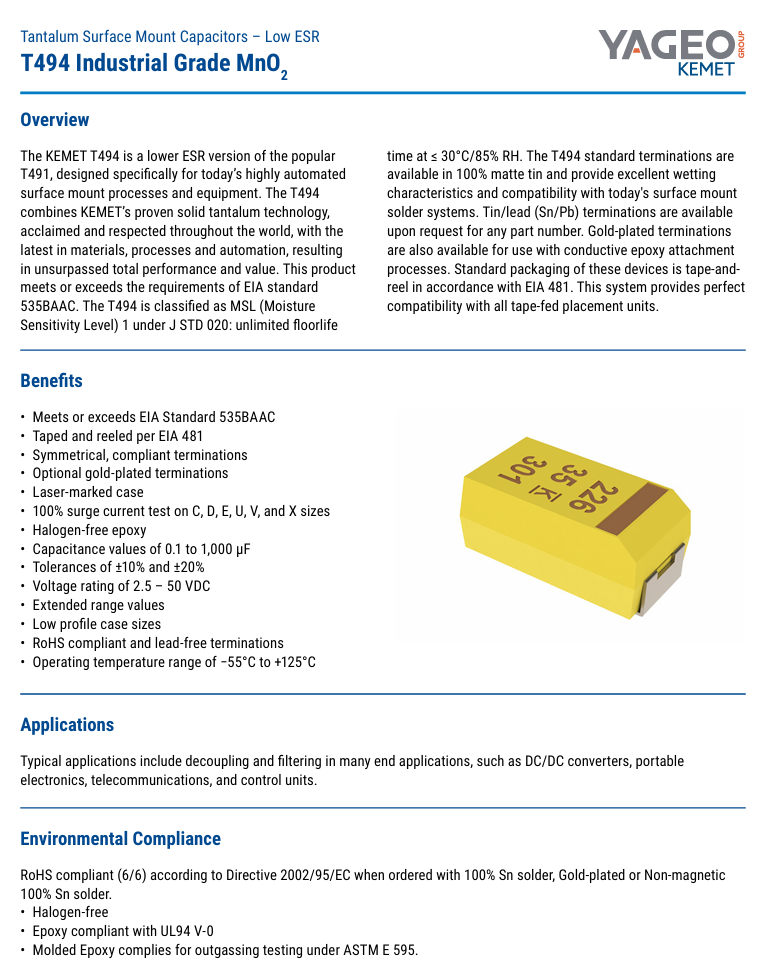 Tantalum Surface Mount Capacitors – Low ESR
T494 Industrial Grade $MnO_2$

YAGEO GROUP
KEMET

Overview

The KEMET T494 is a lower ESR version of the popular T491, designed specifically for today's highly automated surface mount processes and equipment. The T494 combines KEMET's proven solid tantalum technology, acclaimed and respected throughout the world, with the latest in materials, processes and automation, resulting in unsurpassed total performance and value. This product meets or exceeds the requirements of EIA standard 535BAAC. The T494 is classified as MSL (Moisture Sensitivity Level) 1 under J STD 020: unlimited floorlife time at ≤ 30°C/85% RH. The T494 standard terminations are available in 100% matte tin and provide excellent wetting characteristics and compatibility with today's surface mount solder systems. Tin/lead (Sn/Pb) terminations are available upon request for any part number. Gold-plated terminations are also available for use with conductive epoxy attachment processes. Standard packaging of these devices is tape-and-reel in accordance with EIA 481. This system provides perfect compatibility with all tape-fed placement units.

Benefits

• Meets or exceeds EIA Standard 535BAAC
• Taped and reeled per EIA 481
• Symmetrical, compliant terminations
• Optional gold-plated terminations
• Laser-marked case
• 100% surge current test on C, D, E, U, V, and X sizes
• Halogen-free epoxy
• Capacitance values of 0.1 to 1,000 µF
• Tolerances of ±10% and ±20%
• Voltage rating of 2.5 – 50 VDC
• Extended range values
• Low profile case sizes
• RoHS compliant and lead-free terminations
• Operating temperature range of −55°C to +125°C

226
35 K
301

Applications

Typical applications include decoupling and filtering in many end applications, such as DC/DC converters, portable electronics, telecommunications, and control units.

Environmental Compliance

RoHS compliant (6/6) according to Directive 2002/95/EC when ordered with 100% Sn solder, Gold-plated or Non-magnetic 100% Sn solder.
• Halogen-free
• Epoxy compliant with UL94 V-0
• Molded Epoxy complies for outgassing testing under ASTM E 595.